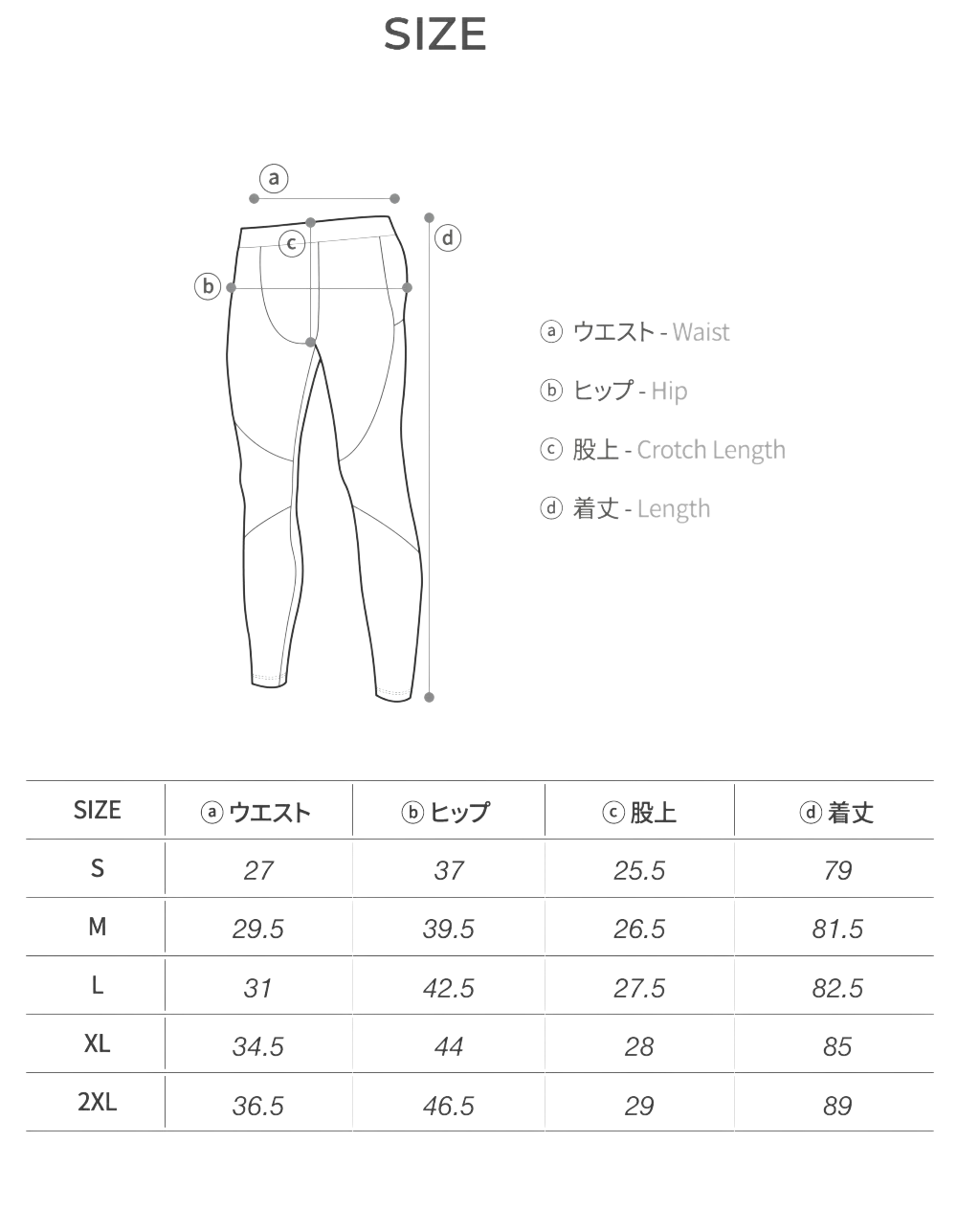 SIZE

ⓐ

ⓒ

ⓓ

ⓑ

ⓐ ウエスト - Waist

ⓑ ヒップ - Hip

ⓒ 股上 - Crotch Length

ⓓ 着丈 - Length

| SIZE | ⓐ ウエスト | ⓑ ヒップ | ⓒ 股上 | ⓓ 着丈 |
|---|---|---|---|---|
| S | 27 | 37 | 25.5 | 79 |
| M | 29.5 | 39.5 | 26.5 | 81.5 |
| L | 31 | 42.5 | 27.5 | 82.5 |
| XL | 34.5 | 44 | 28 | 85 |
| 2XL | 36.5 | 46.5 | 29 | 89 |